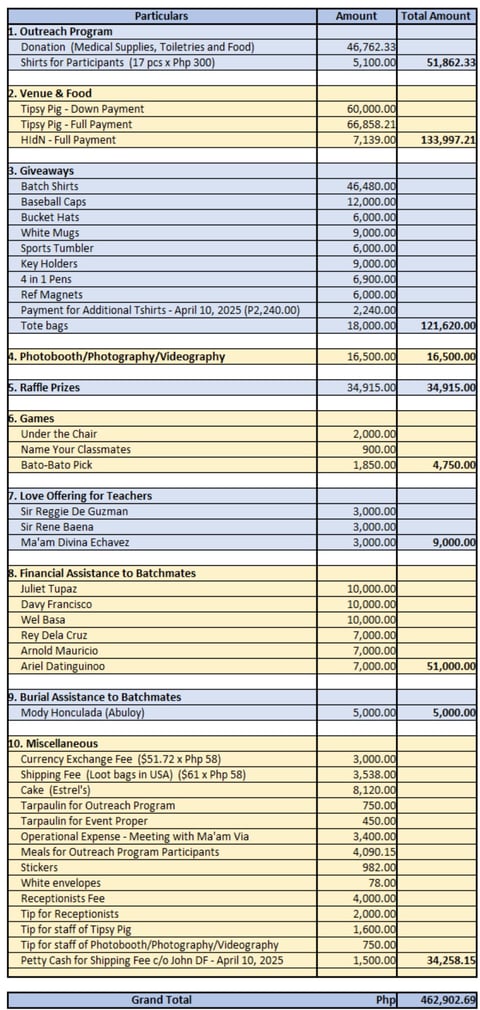 | Particulars | Amount | Total Amount |
|---|---|---|
| 1. Outreach Program | | |
| Donation (Medical Supplies, Toiletries and Food) | 46,762.33 | |
| Shirts for Participants (17 pcs x Php 300) | 5,100.00 | 51,862.33 |
| | | |
| 2. Venue & Food | | |
| Tipsy Pig - Down Payment | 60,000.00 | |
| Tipsy Pig - Full Payment | 66,858.21 | |
| HIdN - Full Payment | 7,139.00 | 133,997.21 |
| | | |
| 3. Giveaways | | |
| Batch Shirts | 46,480.00 | |
| Baseball Caps | 12,000.00 | |
| Bucket Hats | 6,000.00 | |
| White Mugs | 9,000.00 | |
| Sports Tumbler | 6,000.00 | |
| Key Holders | 9,000.00 | |
| 4 in 1 Pens | 6,900.00 | |
| Ref Magnets | 6,000.00 | |
| Payment for Additional Tshirts - April 10, 2025 (P2,240.00) | 2,240.00 | |
| Tote bags | 18,000.00 | 121,620.00 |
| | | |
| 4. Photobooth/Photography/Videography | 16,500.00 | 16,500.00 |
| | | |
| 5. Raffle Prizes | 34,915.00 | 34,915.00 |
| | | |
| 6. Games | | |
| Under the Chair | 2,000.00 | |
| Name Your Classmates | 900.00 | |
| Bato-Bato Pick | 1,850.00 | 4,750.00 |
| | | |
| 7. Love Offering for Teachers | | |
| Sir Reggie De Guzman | 3,000.00 | |
| Sir Rene Baena | 3,000.00 | |
| Ma'am Divina Echavez | 3,000.00 | 9,000.00 |
| | | |
| 8. Financial Assistance to Batchmates | | |
| Juliet Tupaz | 10,000.00 | |
| Davy Francisco | 10,000.00 | |
| Wel Basa | 10,000.00 | |
| Rey Dela Cruz | 7,000.00 | |
| Arnold Mauricio | 7,000.00 | |
| Ariel Datinguinoo | 7,000.00 | 51,000.00 |
| | | |
| 9. Burial Assistance to Batchmates | | |
| Mody Honculada (Abuloy) | 5,000.00 | 5,000.00 |
| | | |
| 10. Miscellaneous | | |
| Currency Exchange Fee ($51.72 x Php 58) | 3,000.00 | |
| Shipping Fee (Loot bags in USA) ($61 x Php 58) | 3,538.00 | |
| Cake (Estrel's) | 8,120.00 | |
| Tarpaulin for Outreach Program | 750.00 | |
| Tarpaulin for Event Proper | 450.00 | |
| Operational Expense - Meeting with Ma'am Via | 3,400.00 | |
| Meals for Outreach Program Participants | 4,090.15 | |
| Stickers | 982.00 | |
| White envelopes | 78.00 | |
| Receptionists Fee | 4,000.00 | |
| Tip for Receptionists | 2,000.00 | |
| Tip for staff of Tipsy Pig | 1,600.00 | |
| Tip for staff of Photobooth/Photography/Videography | 750.00 | |
| Petty Cash for Shipping Fee c/o John DF - April 10, 2025 | 1,500.00 | 34,258.15 |
| | | |
| Grand Total | Php | 462,902.69 |